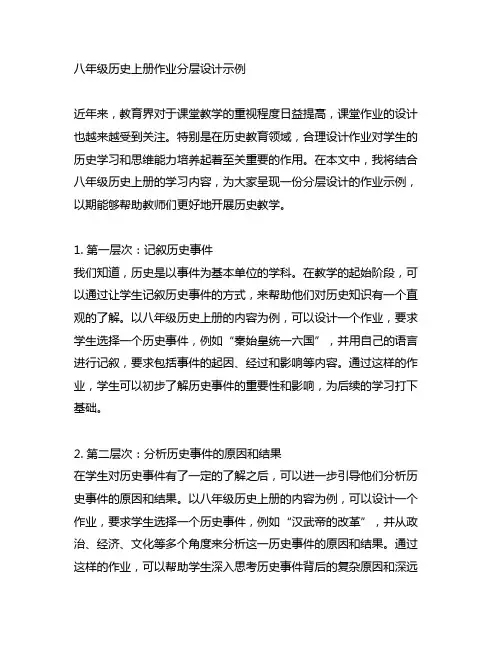 八年级历史上册作业分层设计示例

近年来，教育界对于课堂教学的重视程度日益提高，课堂作业的设计也越来越受到关注。特别是在历史教育领域，合理设计作业对学生的历史学习和思维能力培养起着至关重要的作用。在本文中，我将结合八年级历史上册的学习内容，为大家呈现一份分层设计的作业示例，以期能够帮助教师们更好地开展历史教学。

1. 第一层次：记叙历史事件
我们知道，历史是以事件为基本单位的学科。在教学的起始阶段，可以通过让学生记叙历史事件的方式，来帮助他们对历史知识有一个直观的了解。以八年级历史上册的内容为例，可以设计一个作业，要求学生选择一个历史事件，例如“秦始皇统一六国”，并用自己的语言进行记叙，要求包括事件的起因、经过和影响等内容。通过这样的作业，学生可以初步了解历史事件的重要性和影响，为后续的学习打下基础。

2. 第二层次：分析历史事件的原因和结果
在学生对历史事件有了一定的了解之后，可以进一步引导他们分析历史事件的原因和结果。以八年级历史上册的内容为例，可以设计一个作业，要求学生选择一个历史事件，例如“汉武帝的改革”，并从政治、经济、文化等多个角度来分析这一历史事件的原因和结果。通过这样的作业，可以帮助学生深入思考历史事件背后的复杂原因和深远